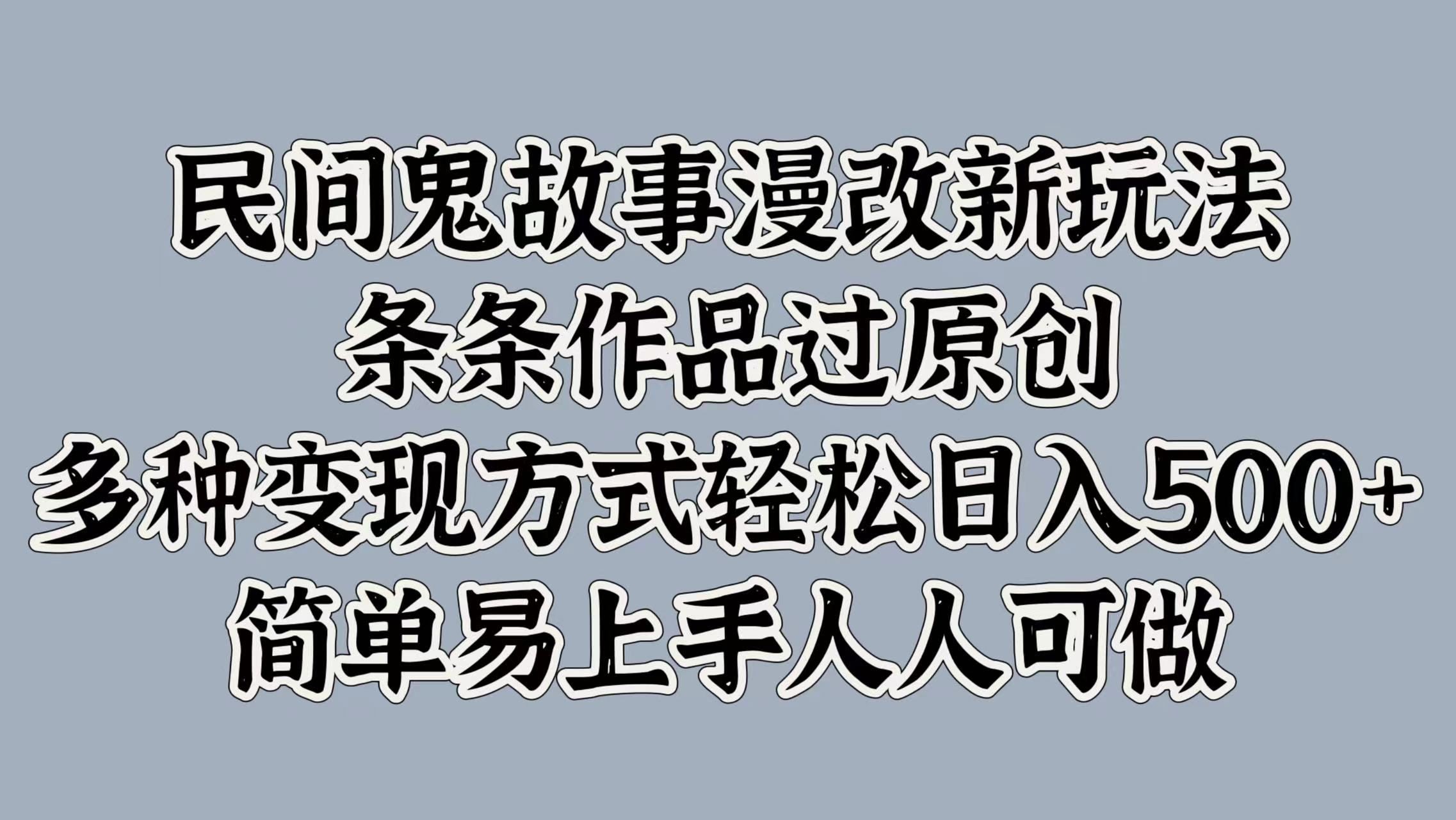 民间鬼故事漫改新玩法
条条作品过原创
多种变现方式轻松日入500+
简单易上手人人可做